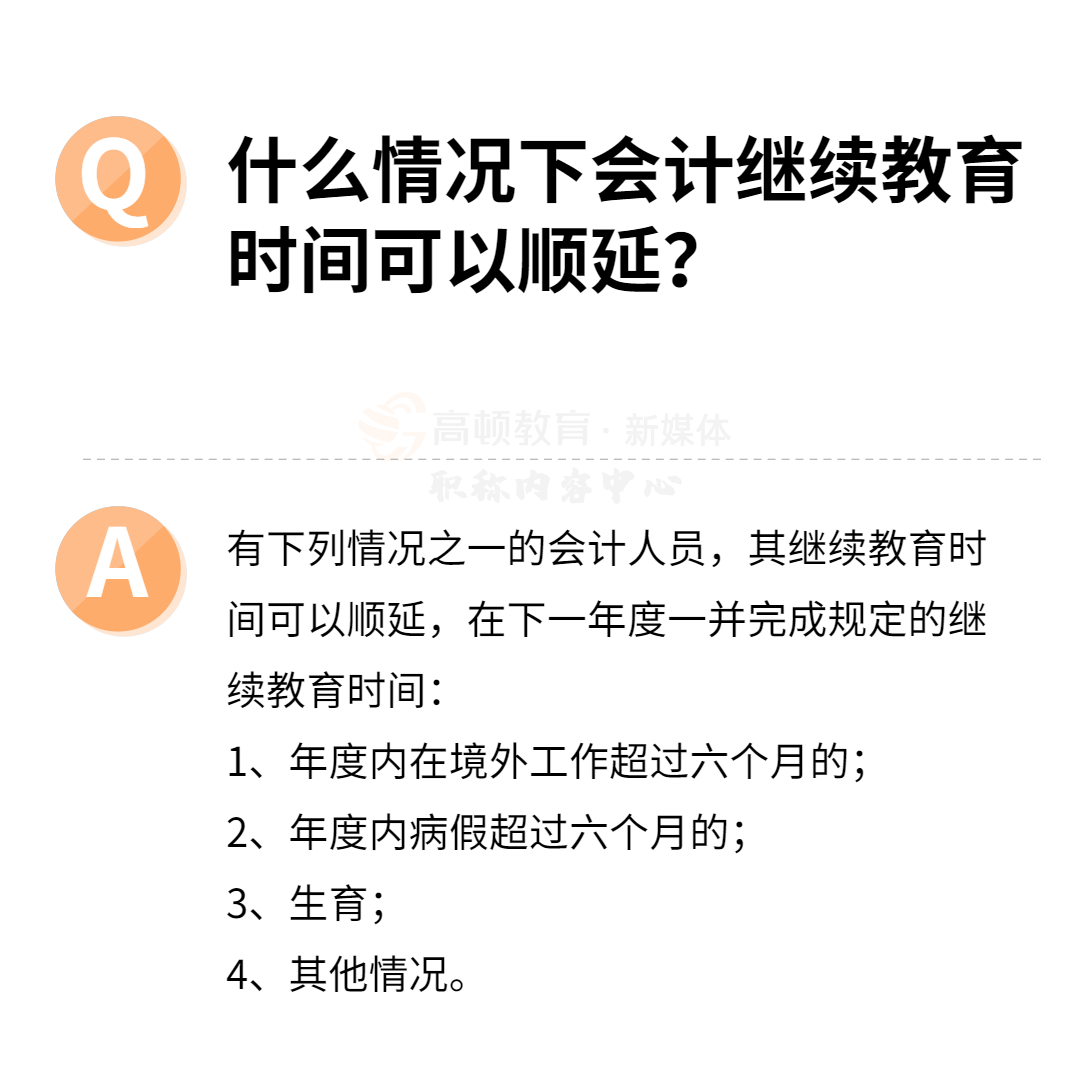 Q 什么情况下会计继续教育时间可以顺延?

高顿教育 · 新媒体
职称内容中心

A 有下列情况之一的会计人员，其继续教育时间可以顺延，在下一年度一并完成规定的继续教育时间：

1、年度内在境外工作超过六个月的；

2、年度内病假超过六个月的；

3、生育；

4、其他情况。